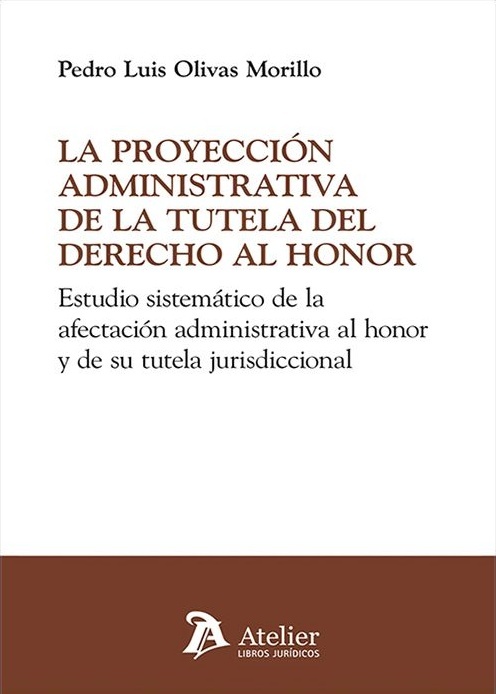 Pedro Luis Olivas Morillo

LA PROYECCIÓN ADMINISTRATIVA DE LA TUTELA DEL DERECHO AL HONOR

Estudio sistemático de la afectación administrativa al honor y de su tutela jurisdiccional

Atelier
LIBROS JURÍDICOS